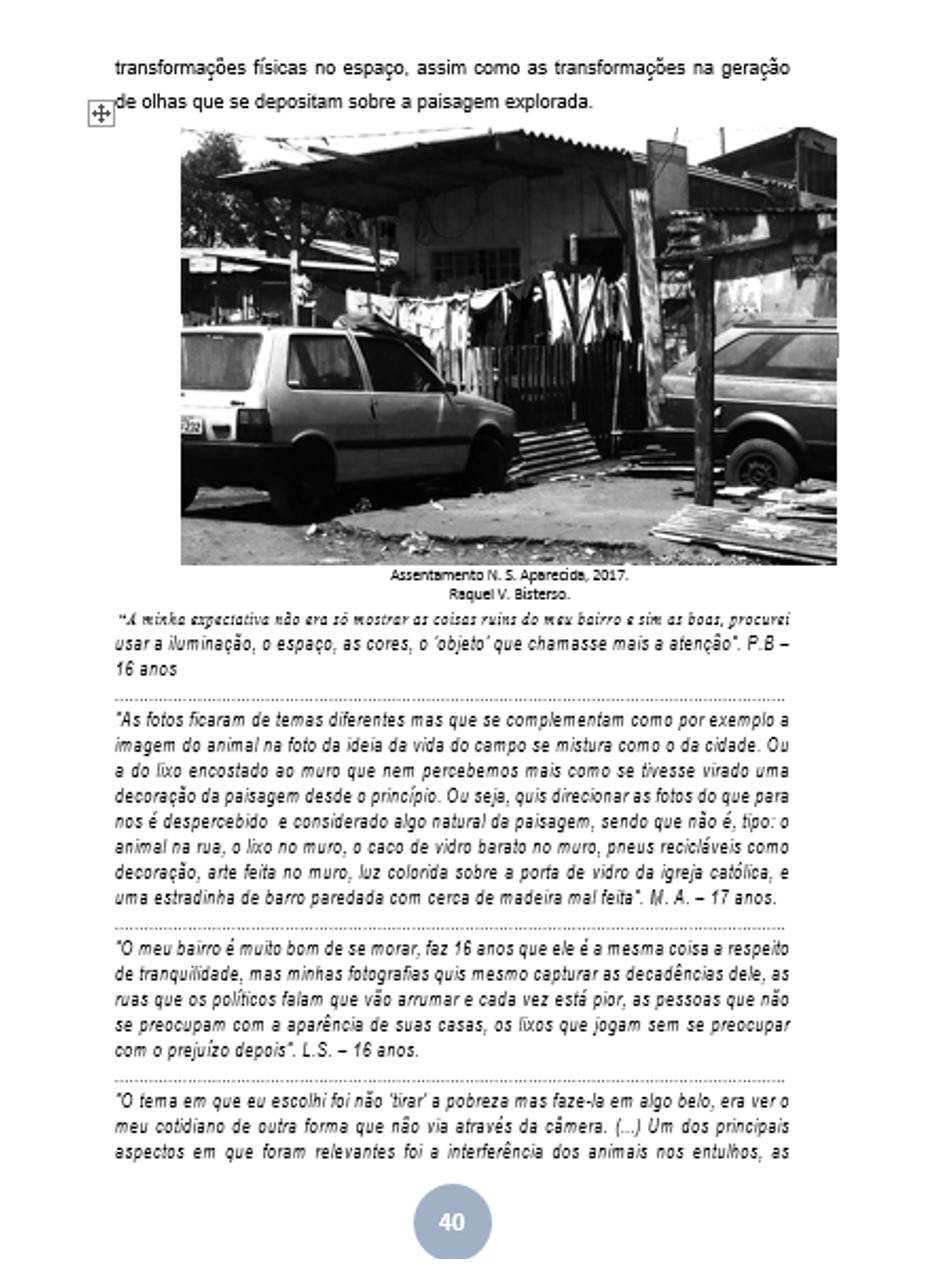 transformações físicas no espaço, assim como as transformações na geração de olhas que se depositam sobre a paisagem explorada.

Assentamento N. S. Aparecida, 2017.
Raquel V. Bisterso.

"A minha expectativa não era só mostrar as coisas ruins do meu bairro e sim as boas, procurei usar a iluminação, o espaço, as cores, o 'objeto' que chamasse mais a atenção". P.B – 16 anos

"As fotos ficaram de temas diferentes mas que se complementam como por exemplo a imagem do animal na foto da ideia da vida do campo se mistura como o da cidade. Ou a do lixo encostado ao muro que nem percebemos mais como se tivesse virado uma decoração da paisagem desde o princípio. Ou seja, quis direcionar as fotos do que para nos é despercebido e considerado algo natural da paisagem, sendo que não é, tipo: o animal na rua, o lixo no muro, o caco de vidro barato no muro, pneus recicláveis como decoração, arte feita no muro, luz colorida sobre a porta de vidro da igreja católica, e uma estradinha de barro paredada com cerca de madeira mal feita". M. A. – 17 anos.

"O meu bairro é muito bom de se morar, faz 16 anos que ele é a mesma coisa a respeito de tranquilidade, mas minhas fotografias quis mesmo capturar as decadências dele, as ruas que os políticos falam que vão arrumar e cada vez está pior, as pessoas que não se preocupam com a aparência de suas casas, os lixos que jogam sem se preocupar com o prejuízo depois". L.S. – 16 anos.

"O tema em que eu escolhi foi não 'tirar' a pobreza mas faze-la em algo belo, era ver o meu cotidiano de outra forma que não via através da câmera. (...) Um dos principais aspectos em que foram relevantes foi a interferência dos animais nos entulhos, as

40